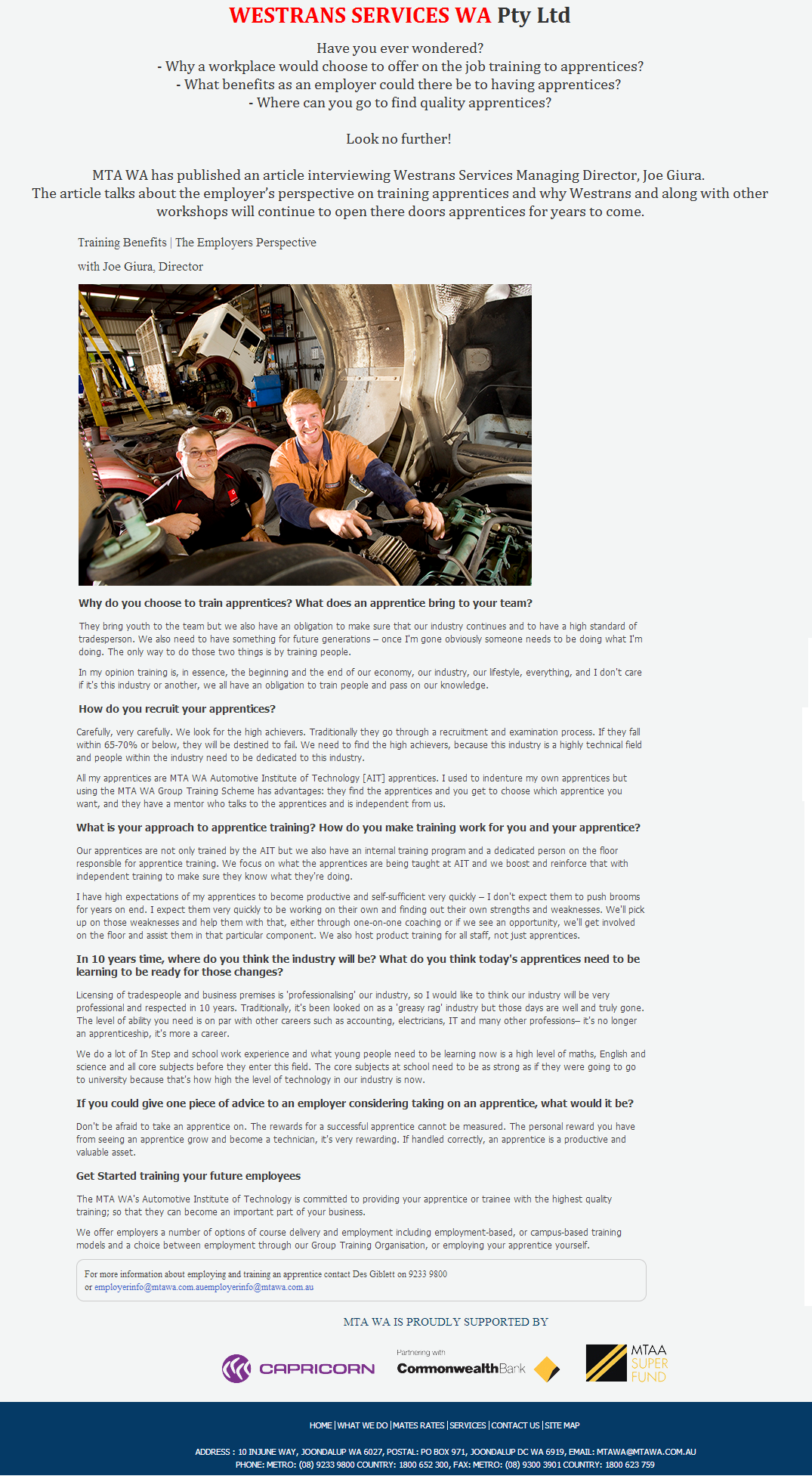 WESTRANS SERVICES WA Pty Ltd

Have you ever wondered?
- Why a workplace would choose to offer on the job training to apprentices?
- What benefits as an employer could there be to having apprentices?
- Where can you go to find quality apprentices?

Look no further!

MTA WA has published an article interviewing Westrans Services Managing Director, Joe Giura.
The article talks about the employer's perspective on training apprentices and why Westrans and along with other workshops will continue to open there doors apprentices for years to come.

Training Benefits | The Employers Perspective

with Joe Giura, Director

Why do you choose to train apprentices? What does an apprentice bring to your team?

They bring youth to the team but we also have an obligation to make sure that our industry continues and to have a high standard of tradesperson. We also need to have something for future generations – once I'm gone obviously someone needs to be doing what I'm doing. The only way to do those two things is by training people.

In my opinion training is, in essence, the beginning and the end of our economy, our industry, our lifestyle, everything, and I don't care if it's this industry or another, we all have an obligation to train people and pass on our knowledge.

How do you recruit your apprentices?

Carefully, very carefully. We look for the high achievers. Traditionally they go through a recruitment and examination process. If they fall within 65-70% or below, they will be destined to fail. We need to find the high achievers, because this industry is a highly technical field and people within the industry need to be dedicated to this industry.

All my apprentices are MTA WA Automotive Institute of Technology [AIT] apprentices. I used to indenture my own apprentices but using the MTA WA Group Training Scheme has advantages: they find the apprentices and you get to choose which apprentice you want, and they have a mentor who talks to the apprentices and is independent from us.

What is your approach to apprentice training? How do you make training work for you and your apprentice?

Our apprentices are not only trained by the AIT but we also have an internal training program and a dedicated person on the floor responsible for apprentice training. We focus on what the apprentices are being taught at AIT and we boost and reinforce that with independent training to make sure they know what they're doing.

I have high expectations of my apprentices to become productive and self-sufficient very quickly – I don't expect them to push brooms for years on end. I expect them very quickly to be working on their own and finding out their own strengths and weaknesses. We'll pick up on those weaknesses and help them with that, either through one-on-one coaching or if we see an opportunity, we'll get involved on the floor and assist them in that particular component. We also host product training for all staff, not just apprentices.

In 10 years time, where do you think the industry will be? What do you think today's apprentices need to be learning to be ready for those changes?

Licensing of tradespeople and business premises is 'professionalising' our industry, so I would like to think our industry will be very professional and respected in 10 years. Traditionally, it's been looked on as a 'greasy rag' industry but those days are well and truly gone. The level of ability you need is on par with other careers such as accounting, electricians, IT and many other professions– it's no longer an apprenticeship, it's more a career.

We do a lot of In Step and school work experience and what young people need to be learning now is a high level of maths, English and science and all core subjects before they enter this field. The core subjects at school need to be as strong as if they were going to go to university because that's how high the level of technology in our industry is now.

If you could give one piece of advice to an employer considering taking on an apprentice, what would it be?

Don't be afraid to take an apprentice on. The rewards for a successful apprentice cannot be measured. The personal reward you have from seeing an apprentice grow and become a technician, it's very rewarding. If handled correctly, an apprentice is a productive and valuable asset.

Get Started training your future employees

The MTA WA's Automotive Institute of Technology is committed to providing your apprentice or trainee with the highest quality training; so that they can become an important part of your business.

We offer employers a number of options of course delivery and employment including employment-based, or campus-based training models and a choice between employment through our Group Training Organisation, or employing your apprentice yourself.

For more information about employing and training an apprentice contact Des Giblett on 9233 9800
or employerinfo@mtawa.com.auemployerinfo@mtawa.com.au

MTA WA IS PROUDLY SUPPORTED BY

CAPRICORN

Partnering with
CommonwealthBank

MTAA SUPER FUND

HOME | WHAT WE DO | MATES RATES | SERVICES | CONTACT US | SITE MAP

ADDRESS : 10 INJUNE WAY, JOONDALUP WA 6027, POSTAL: PO BOX 971, JOONDALUP DC WA 6919, EMAIL: MTAWA@MTAWA.COM.AU
PHONE: METRO: (08) 9233 9800 COUNTRY: 1800 652 300, FAX: METRO: (08) 9300 3901 COUNTRY: 1800 623 759